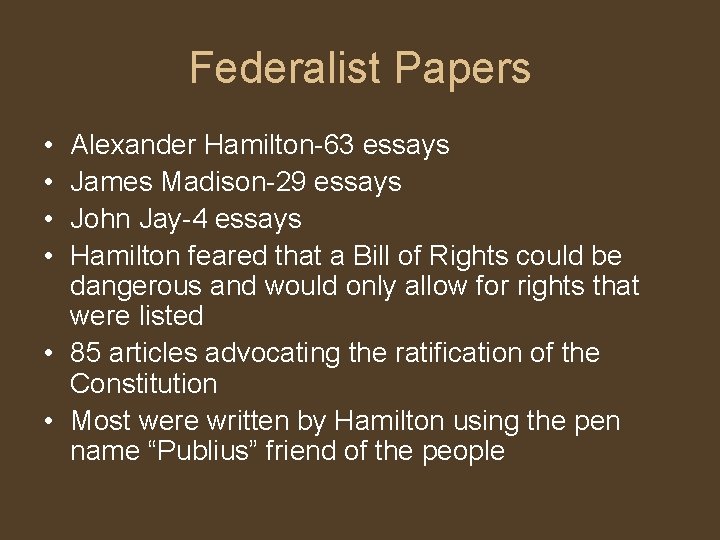 Federalist Papers

• Alexander Hamilton-63 essays
• James Madison-29 essays
• John Jay-4 essays
• Hamilton feared that a Bill of Rights could be dangerous and would only allow for rights that were listed
• 85 articles advocating the ratification of the Constitution
• Most were written by Hamilton using the pen name “Publius” friend of the people